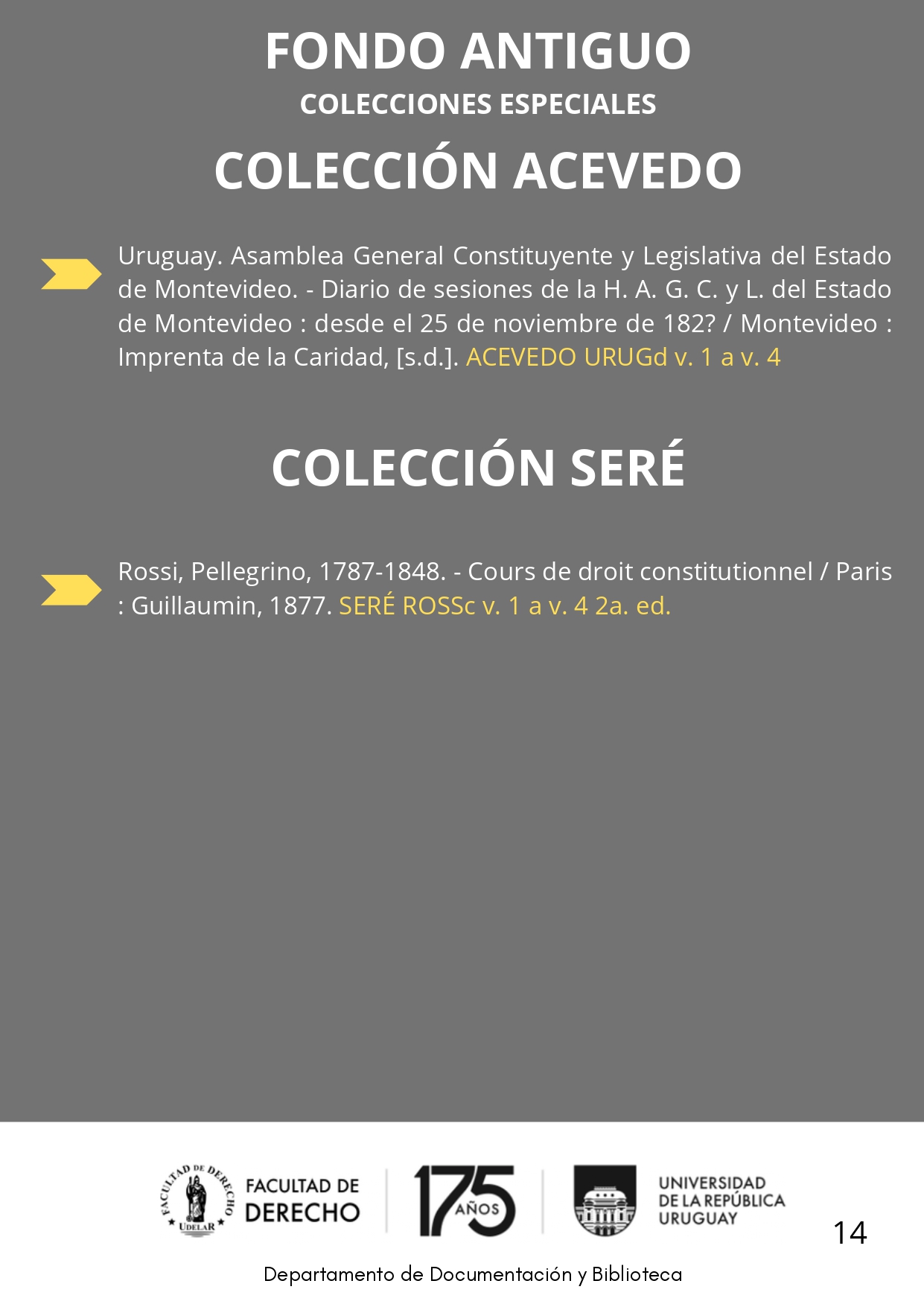 FONDO ANTIGUO

COLECCIONES ESPECIALES

COLECCIÓN ACEVEDO

Uruguay. Asamblea General Constituyente y Legislativa del Estado de Montevideo. - Diario de sesiones de la H. A. G. C. y L. del Estado de Montevideo : desde el 25 de noviembre de 182? / Montevideo : Imprenta de la Caridad, [s.d.]. ACEVEDO URUGd v. 1 a v. 4

COLECCIÓN SERÉ

Rossi, Pellegrino, 1787-1848. - Cours de droit constitutionnel / Paris : Guillaumin, 1877. SERÉ ROSSc v. 1 a v. 4 2a. ed.

FACULTAD DE DERECHO UDELAR

FACULTAD DE
DERECHO

175 AÑOS

UNIVERSIDAD
DE LA REPÚBLICA
URUGUAY

14

Departamento de Documentación y Biblioteca